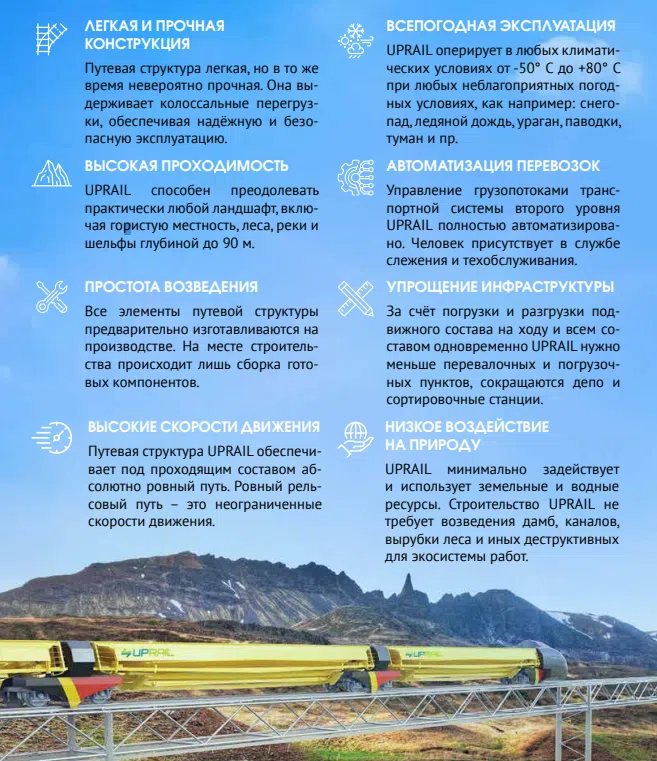 ЛЕГКАЯ И ПРОЧНАЯ КОНСТРУКЦИЯ

Путевая структура легкая, но в то же время невероятно прочная. Она выдерживает колоссальные перегрузки, обеспечивая надёжную и безопасную эксплуатацию.

ВЫСОКАЯ ПРОХОДИМОСТЬ

UPRAIL способен преодолевать практически любой ландшафт, включая гористую местность, леса, реки и шельфы глубиной до 90 м.

ПРОСТОТА ВОЗВЕДЕНИЯ

Все элементы путевой структуры предварительно изготавливаются на производстве. На месте строительства происходит лишь сборка готовых компонентов.

ВЫСОКИЕ СКОРОСТИ ДВИЖЕНИЯ

Путевая структура UPRAIL обеспечивает под проходящим составом абсолютно ровный путь. Ровный рельсовый путь – это неограниченные скорости движения.

ВСЕПОГОДНАЯ ЭКСПЛУАТАЦИЯ

UPRAIL оперирует в любых климатических условиях от -50° С до +80° С при любых неблагоприятных погодных условиях, как например: снегопад, ледяной дождь, ураган, паводки, туман и пр.

АВТОМАТИЗАЦИЯ ПЕРЕВОЗОК

Управление грузопотоками транспортной системы второго уровня UPRAIL полностью автоматизировано. Человек присутствует в службе слежения и техобслуживания.

УПРОЩЕНИЕ ИНФРАСТРУКТУРЫ

За счёт погрузки и разгрузки подвижного состава на ходу и всем составом одновременно UPRAIL нужно меньше перевалочных и погрузочных пунктов, сокращаются депо и сортировочные станции.

НИЗКОЕ ВОЗДЕЙСТВИЕ НА ПРИРОДУ

UPRAIL минимально задействует и использует земельные и водные ресурсы. Строительство UPRAIL не требует возведения дамб, каналов, вырубки леса и иных деструктивных для экосистемы работ.

UPRAIL UPRAIL